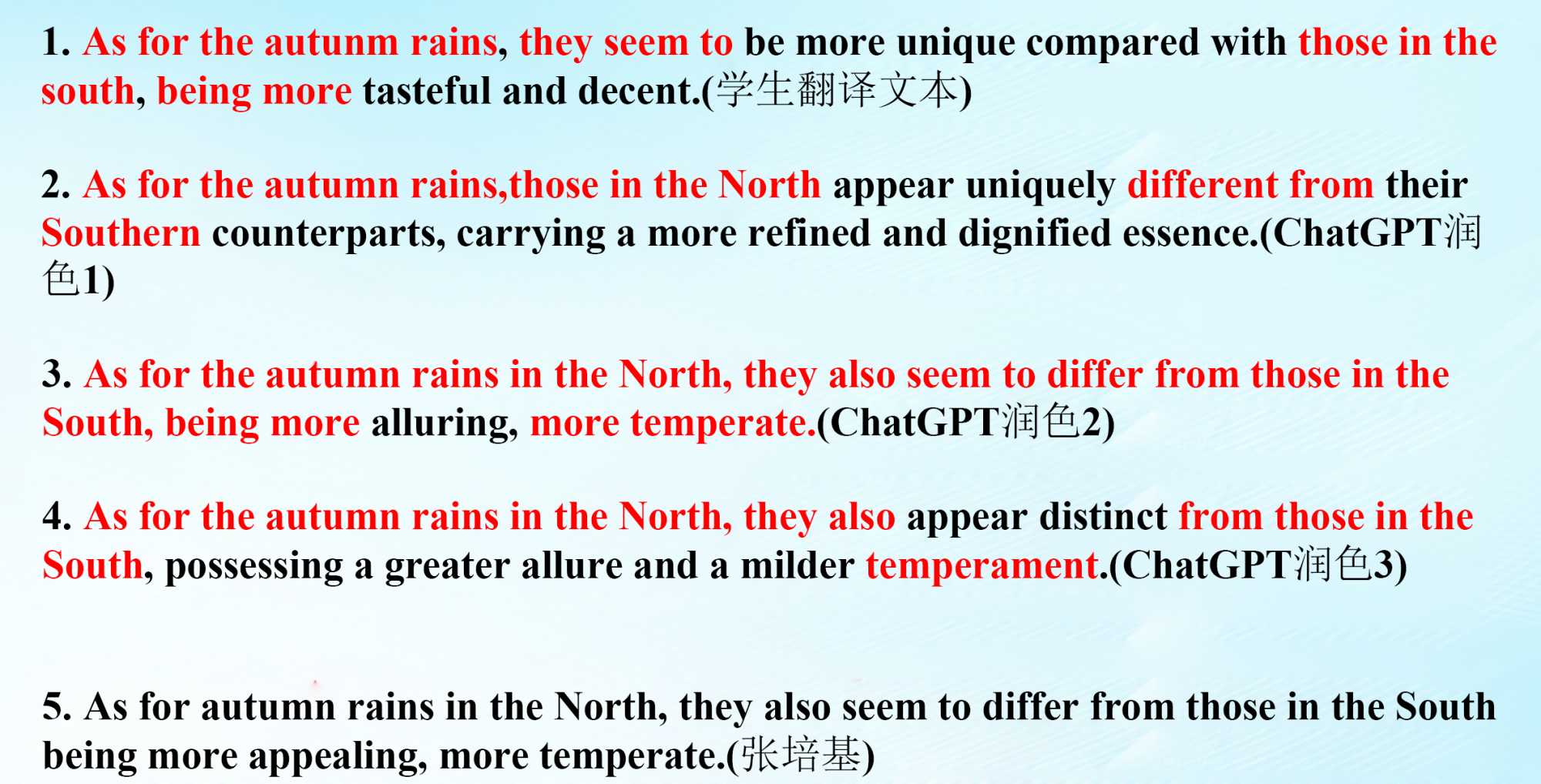 1. As for the autunm rains, they seem to be more unique compared with those in the south, being more tasteful and decent.(学生翻译文本)

2. As for the autumn rains,those in the North appear uniquely different from their Southern counterparts, carrying a more refined and dignified essence.(ChatGPT润色1)

3. As for the autumn rains in the North, they also seem to differ from those in the South, being more alluring, more temperate.(ChatGPT润色2)

4. As for the autumn rains in the North, they also appear distinct from those in the South, possessing a greater allure and a milder temperament.(ChatGPT润色3)

5. As for autumn rains in the North, they also seem to differ from those in the South being more appealing, more temperate.(张培基)